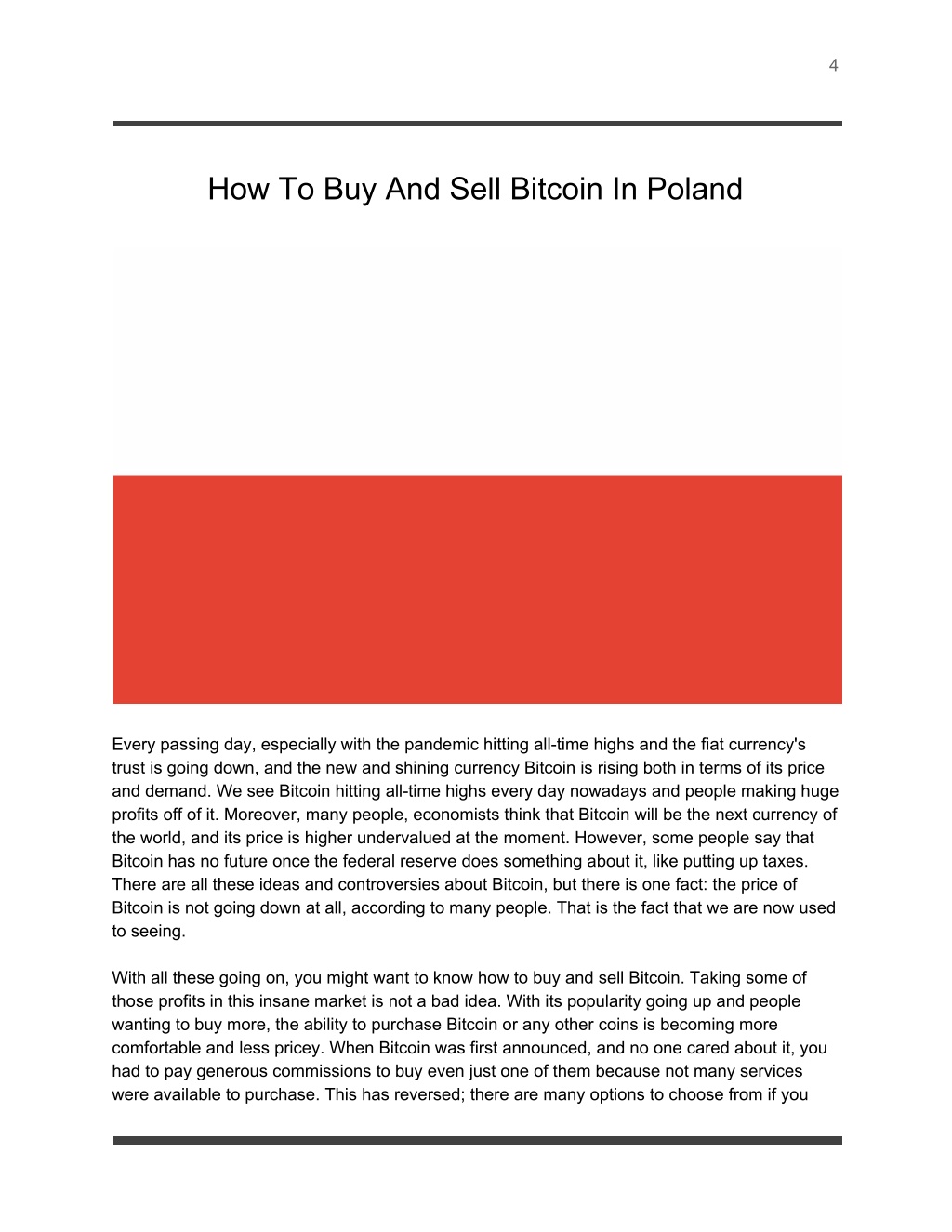 4

How To Buy And Sell Bitcoin In Poland

Every passing day, especially with the pandemic hitting all-time highs and the fiat currency's trust is going down, and the new and shining currency Bitcoin is rising both in terms of its price and demand. We see Bitcoin hitting all-time highs every day nowadays and people making huge profits off of it. Moreover, many people, economists think that Bitcoin will be the next currency of the world, and its price is higher undervalued at the moment. However, some people say that Bitcoin has no future once the federal reserve does something about it, like putting up taxes. There are all these ideas and controversies about Bitcoin, but there is one fact: the price of Bitcoin is not going down at all, according to many people. That is the fact that we are now used to seeing.

With all these going on, you might want to know how to buy and sell Bitcoin. Taking some of those profits in this insane market is not a bad idea. With its popularity going up and people wanting to buy more, the ability to purchase Bitcoin or any other coins is becoming more comfortable and less pricey. When Bitcoin was first announced, and no one cared about it, you had to pay generous commissions to buy even just one of them because not many services were available to purchase. This has reversed; there are many options to choose from if you